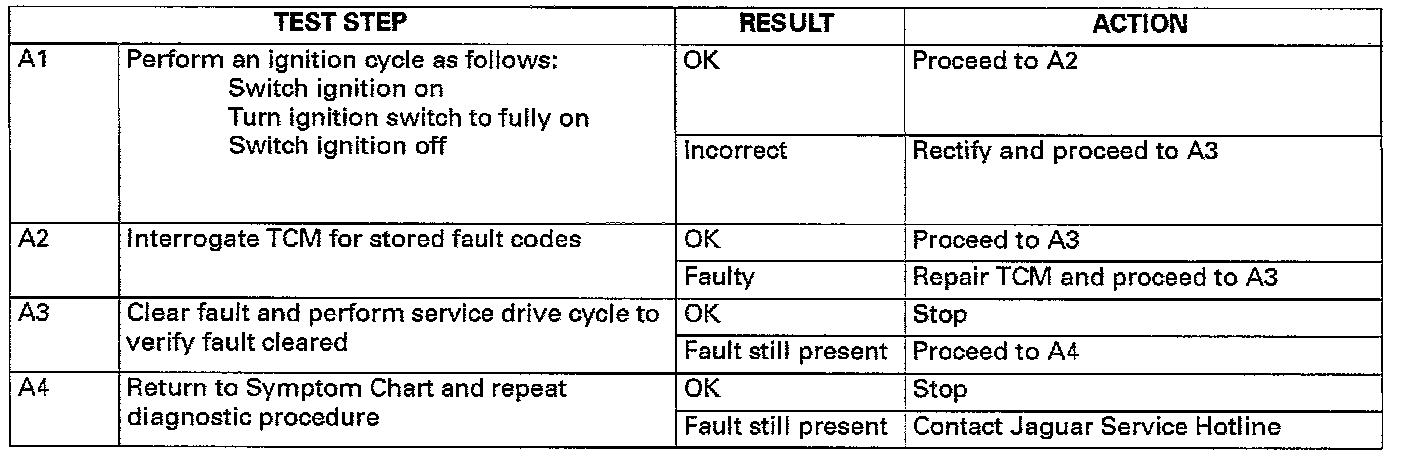 | TEST STEP | | RESULT | ACTION |
|---|---|---|---|
| A1 | Perform an ignition cycle as follows: Switch ignition on Turn ignition switch to fully on Switch ignition off | OK | Proceed to A2 |
| | | Incorrect | Rectify and proceed to A3 |
| A2 | Interrogate TCM for stored fault codes | OK | Proceed to A3 |
| | | Faulty | Repair TCM and proceed to A3 |
| A3 | Clear fault and perform service drive cycle to verify fault cleared | OK | Stop |
| | | Fault still present | Proceed to A4 |
| A4 | Return to Symptom Chart and repeat diagnostic procedure | OK | Stop |
| | | Fault still present | Contact Jaguar Service Hotline |